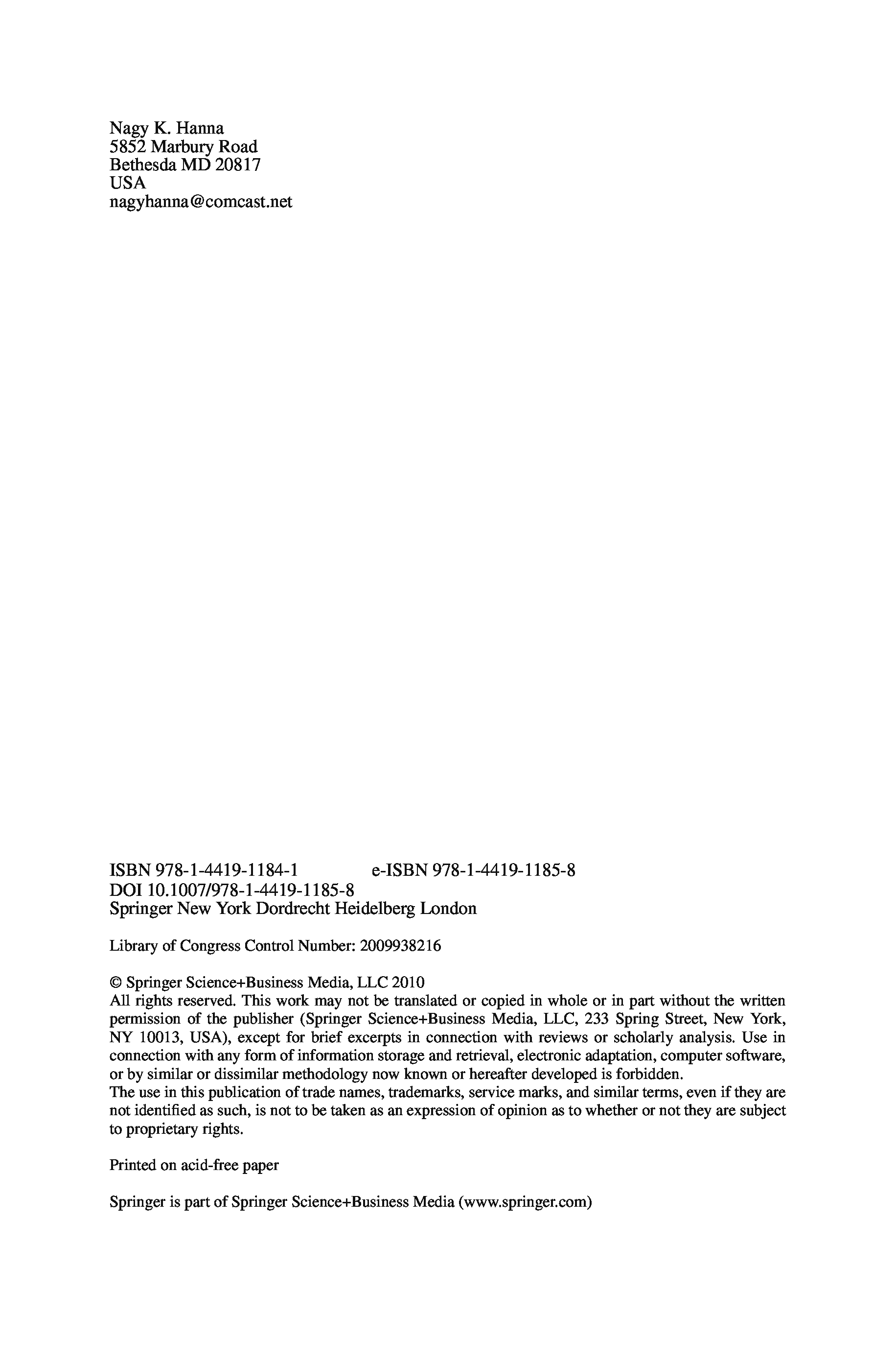 Nagy K. Hanna
5852 Marbury Road
Bethesda MD 20817
USA
nagyhanna@comcast.net

ISBN 978-1-4419-1184-1 e-ISBN 978-1-4419-1185-8
DOI 10.1007/978-1-4419-1185-8
Springer New York Dordrecht Heidelberg London

Library of Congress Control Number: 2009938216

© Springer Science+Business Media, LLC 2010
All rights reserved. This work may not be translated or copied in whole or in part without the written permission of the publisher (Springer Science+Business Media, LLC, 233 Spring Street, New York, NY 10013, USA), except for brief excerpts in connection with reviews or scholarly analysis. Use in connection with any form of information storage and retrieval, electronic adaptation, computer software, or by similar or dissimilar methodology now known or hereafter developed is forbidden.
The use in this publication of trade names, trademarks, service marks, and similar terms, even if they are not identified as such, is not to be taken as an expression of opinion as to whether or not they are subject to proprietary rights.

Printed on acid-free paper

Springer is part of Springer Science+Business Media (www.springer.com)